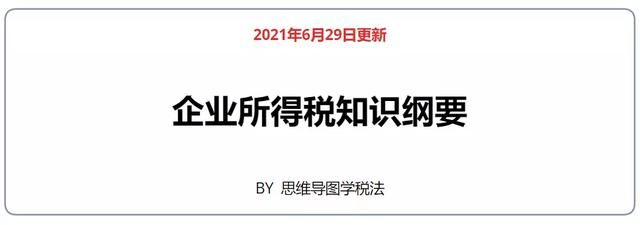 2021年6月29日更新

企业所得税知识纲要

BY 思维导图学税法